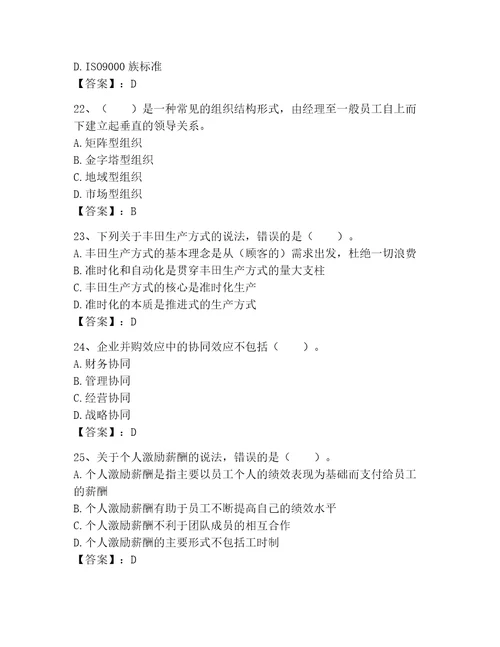 D. ISO9000 族标准
【答案】：D

22、（　　）是一种常见的组织结构形式，由经理至一般员工自上而下建立起垂直的领导关系。
A. 矩阵型组织
B. 金字塔型组织
C. 地域型组织
D. 市场型组织
【答案】：B

23、下列关于丰田生产方式的说法，错误的是（　　）。
A. 丰田生产方式的基本理念是从（顾客的）需求出发，杜绝一切浪费
B. 准时化和自动化是贯穿丰田生产方式的量大支柱
C. 丰田生产方式的核心是准时化生产
D. 准时化的本质是推进式的生产方式
【答案】：D

24、企业并购效应中的协同效应不包括（　　）。
A. 财务协同
B. 管理协同
C. 经营协同
D. 战略协同
【答案】：D

25、关于个人激励薪酬的说法，错误的是（　　）。
A. 个人激励薪酬是指主要以员工个人的绩效表现为基础而支付给员工的薪酬
B. 个人激励薪酬有助于员工不断提高自己的绩效水平
C. 个人激励薪酬不利于团队成员的相互合作
D. 个人激励薪酬的主要形式不包括工时制
【答案】：D